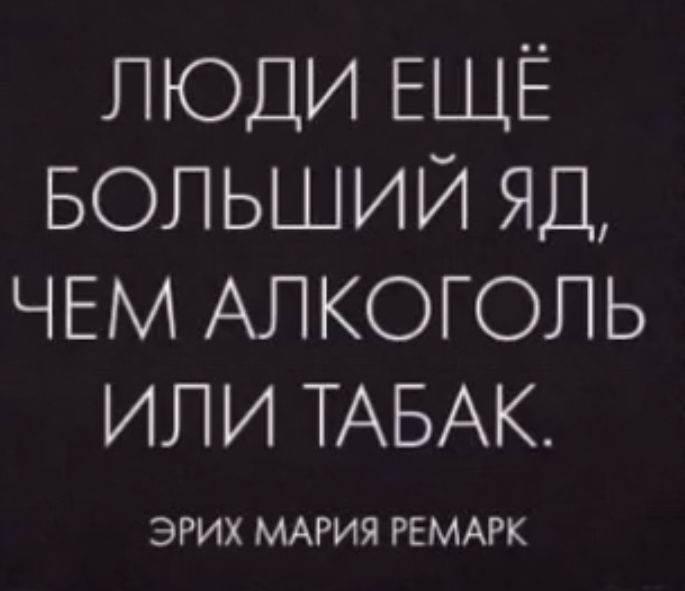 ЛЮДИ ЕЩЁ БОЛЬШИЙ ЯД, ЧЕМ АЛКОГОЛЬ ИЛИ ТАБАК.

ЭРИХ МАРИЯ РЕМАРК